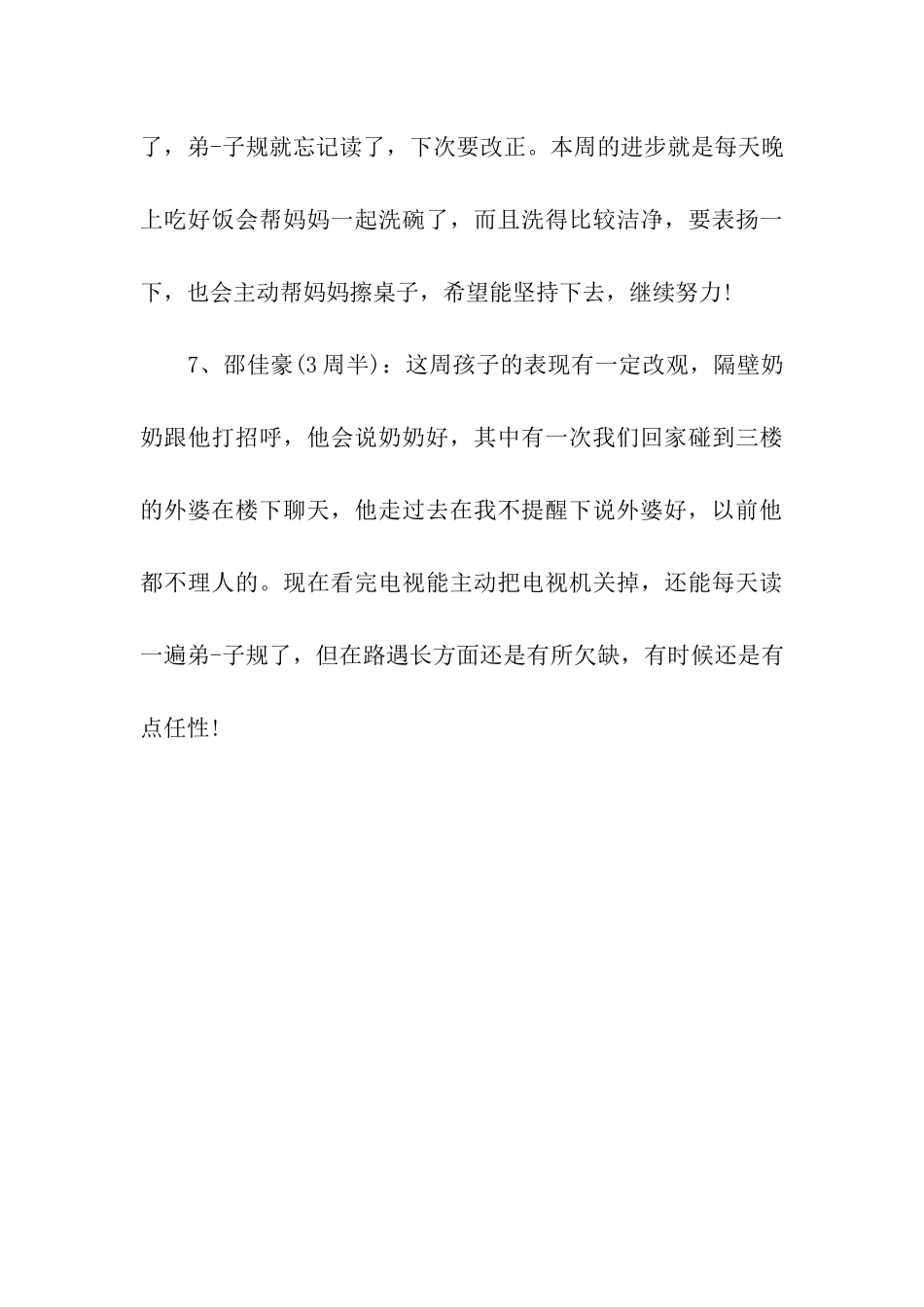 了，弟-子规就忘记读了，下次要改正。本周的进步就是每天晚上吃好饭会帮妈妈一起洗碗了，而且洗得比较洁净，要表扬一下，也会主动帮妈妈擦桌子，希望能坚持下去，继续努力!

7、邵佳豪(3周半)：这周孩子的表现有一定改观，隔壁奶奶跟他打招呼，他会说奶奶好，其中有一次我们回家碰到三楼的外婆在楼下聊天，他走过去在我不提醒下说外婆好，以前他都不理人的。现在看完电视能主动把电视机关掉，还能每天读一遍弟-子规了，但在路遇长方面还是有所欠缺，有时候还是有点任性!